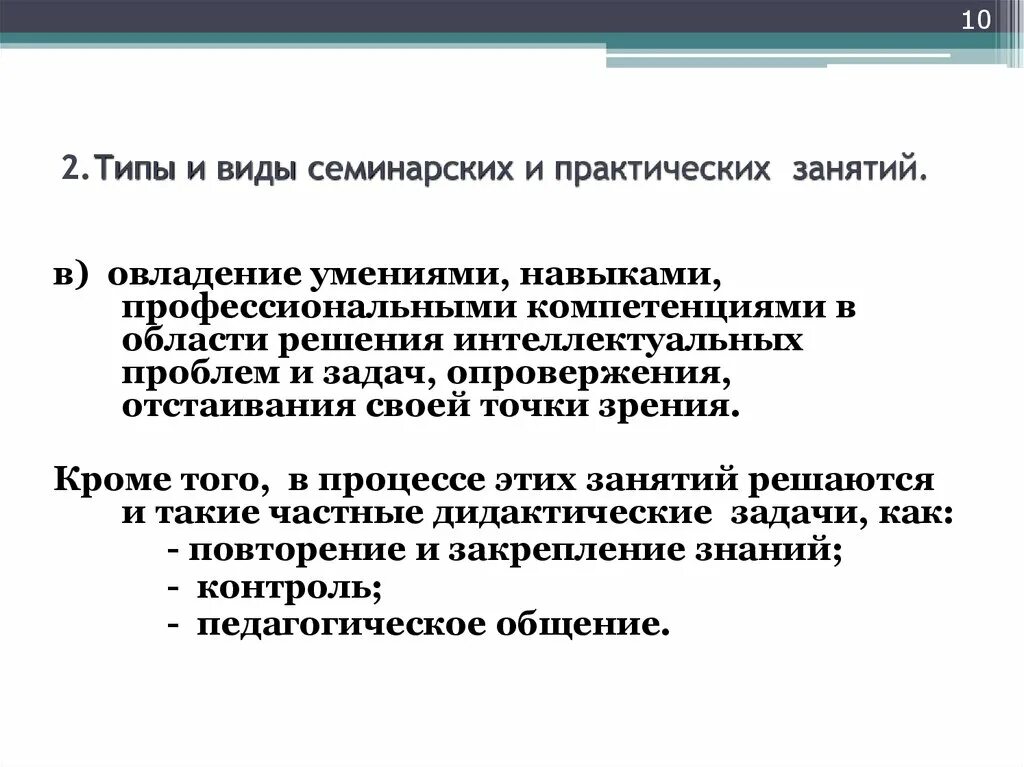 10

2. Типы и виды семинарских и практических занятий.

в) овладение умениями, навыками, профессиональными компетенциями в области решения интеллектуальных проблем и задач, опровержения, отстаивания своей точки зрения.

Кроме того, в процессе этих занятий решаются и такие частные дидактические задачи, как:
- повторение и закрепление знаний;
- контроль;
- педагогическое общение.